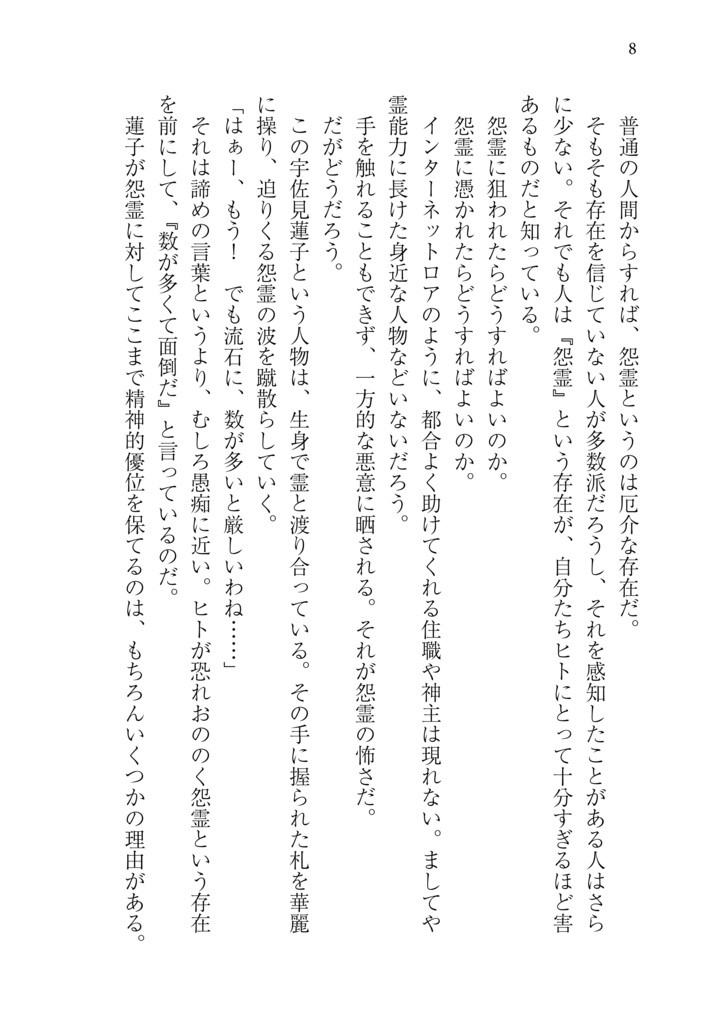 8

普通の人間からすれば、怨霊というのは厄介な存在だ。
そもそも存在を信じていない人が多数派だろうし、それを感知したことがある人はさらに少ない。それでも人は『怨霊』という存在が、自分たちヒトにとって十分すぎるほど害あるものだと知っている。
怨霊に狙われたらどうすればよいのか。
怨霊に憑かれたらどうすればよいのか。
インターネットロアのように、都合よく助けてくれる住職や神主は現れない。ましてや霊能力に長けた身近な人物などいないだろう。
手を触れることもできず、一方的な悪意に晒される。それが怨霊の怖さだ。
だがどうだろう。
この宇佐見蓮子という人物は、生身で霊と渡り合っている。その手に握られた札を華麗に操り、迫りくる怨霊の波を蹴散らしていく。
「はぁー、もう！　でも流石に、数が多いと厳しいわね……」
それは諦めの言葉というより、むしろ愚痴に近い。ヒトが恐れおののく怨霊という存在を前にして、『数が多くて面倒だ』と言っているのだ。
蓮子が怨霊に対してここまで精神的優位を保てるのは、もちろんいくつかの理由がある。